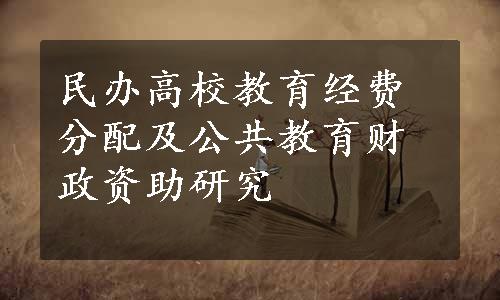 民办高校教育经费分配及公共教育财政资助研究